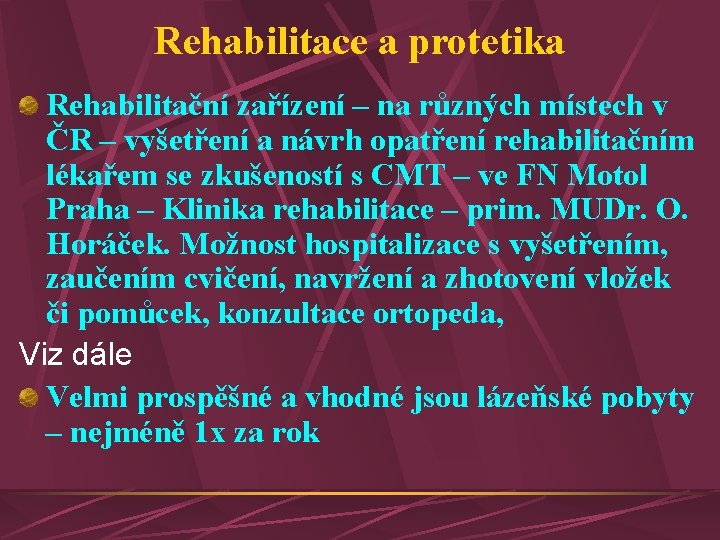 Rehabilitace a protetika

Rehabilitační zařízení – na různých místech v ČR – vyšetření a návrh opatření rehabilitačním lékařem se zkušeností s CMT – ve FN Motol Praha – Klinika rehabilitace – prim. MUDr. O. Horáček. Možnost hospitalizace s vyšetřením, zaučením cvičení, navržení a zhotovení vložek či pomůcek, konzultace ortopeda,

Viz dále

Velmi prospěšné a vhodné jsou lázeňské pobyty – nejméně 1x za rok